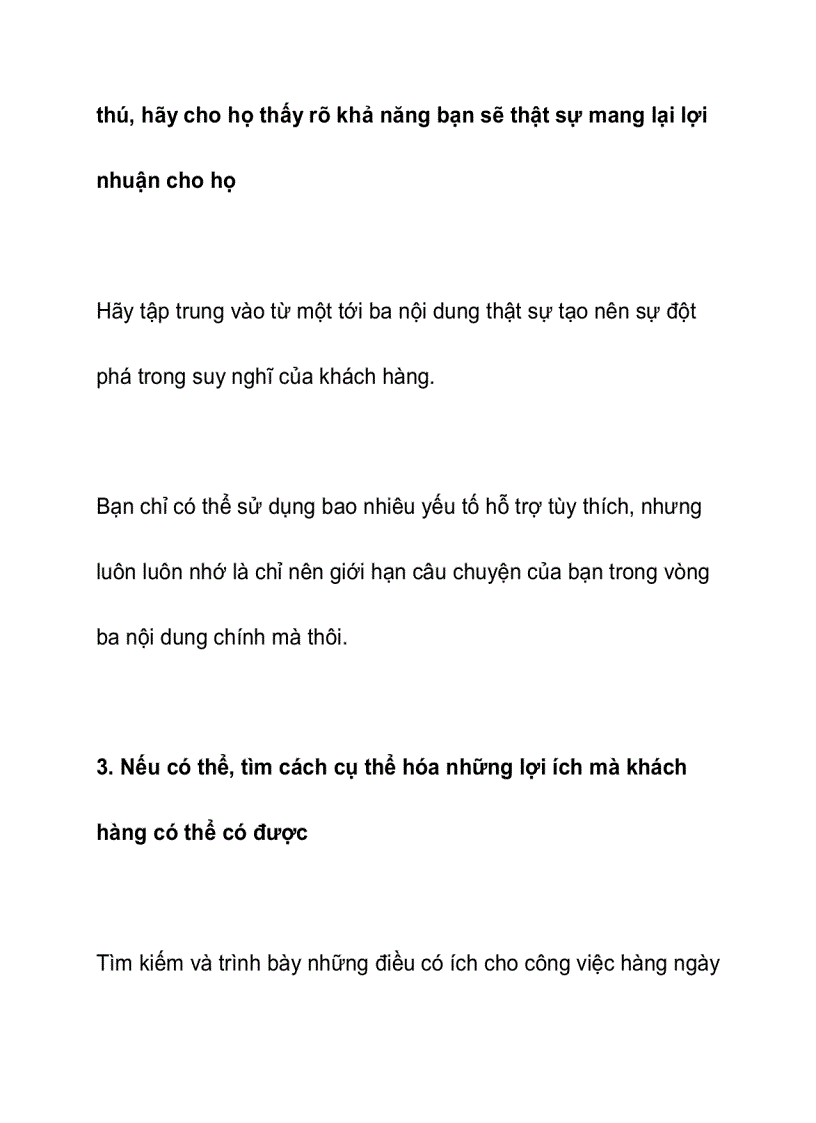 thú, hãy cho họ thấy rõ khả năng bạn sẽ thật sự mang lại lợi nhuận cho họ

Hãy tập trung vào từ một tới ba nội dung thật sự tạo nên sự đột phá trong suy nghĩ của khách hàng.

Bạn chỉ có thể sử dụng bao nhiêu yếu tố hỗ trợ tùy thích, nhưng luôn luôn nhớ là chỉ nên giới hạn câu chuyện của bạn trong vòng ba nội dung chính mà thôi.

3. Nếu có thể, tìm cách cụ thể hóa những lợi ích mà khách hàng có thể có được

Tìm kiếm và trình bày những điều có ích cho công việc hàng ngày